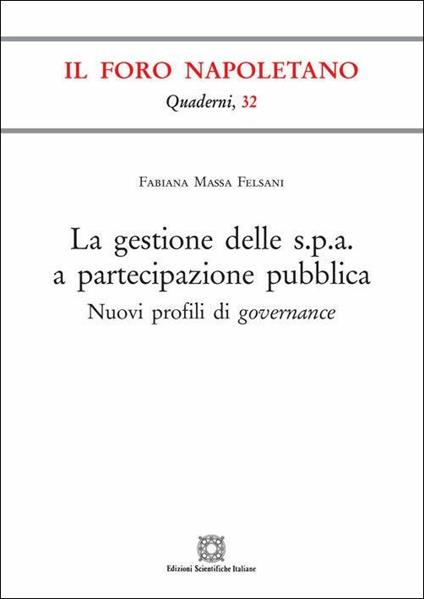 IL FORO NAPOLETANO
Quaderni, 32

Fabiana Massa Felsani

La gestione delle s.p.a.
a partecipazione pubblica
Nuovi profili di governance

Edizioni Scientifiche Italiane